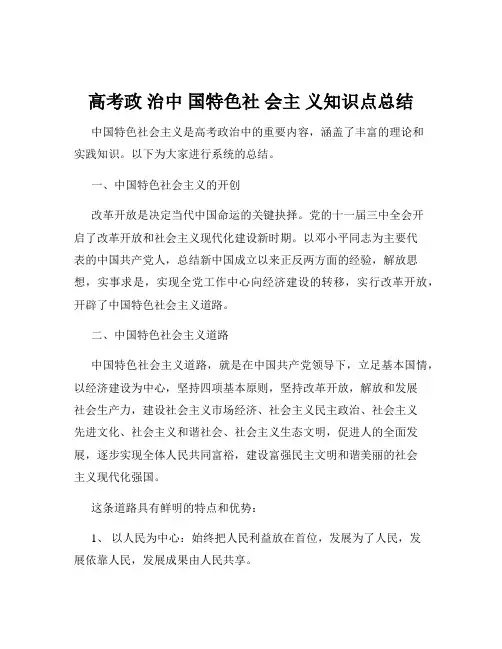 高考政 治中 国特色社 会主 义知识点总结

中国特色社会主义是高考政治中的重要内容，涵盖了丰富的理论和实践知识。以下为大家进行系统的总结。

一、中国特色社会主义的开创

改革开放是决定当代中国命运的关键抉择。党的十一届三中全会开启了改革开放和社会主义现代化建设新时期。以邓小平同志为主要代表的中国共产党人，总结新中国成立以来正反两方面的经验，解放思想，实事求是，实现全党工作中心向经济建设的转移，实行改革开放，开辟了中国特色社会主义道路。

二、中国特色社会主义道路

中国特色社会主义道路，就是在中国共产党领导下，立足基本国情，以经济建设为中心，坚持四项基本原则，坚持改革开放，解放和发展社会生产力，建设社会主义市场经济、社会主义民主政治、社会主义先进文化、社会主义和谐社会、社会主义生态文明，促进人的全面发展，逐步实现全体人民共同富裕，建设富强民主文明和谐美丽的社会主义现代化强国。

这条道路具有鲜明的特点和优势：

1、 以人民为中心：始终把人民利益放在首位，发展为了人民，发展依靠人民，发展成果由人民共享。